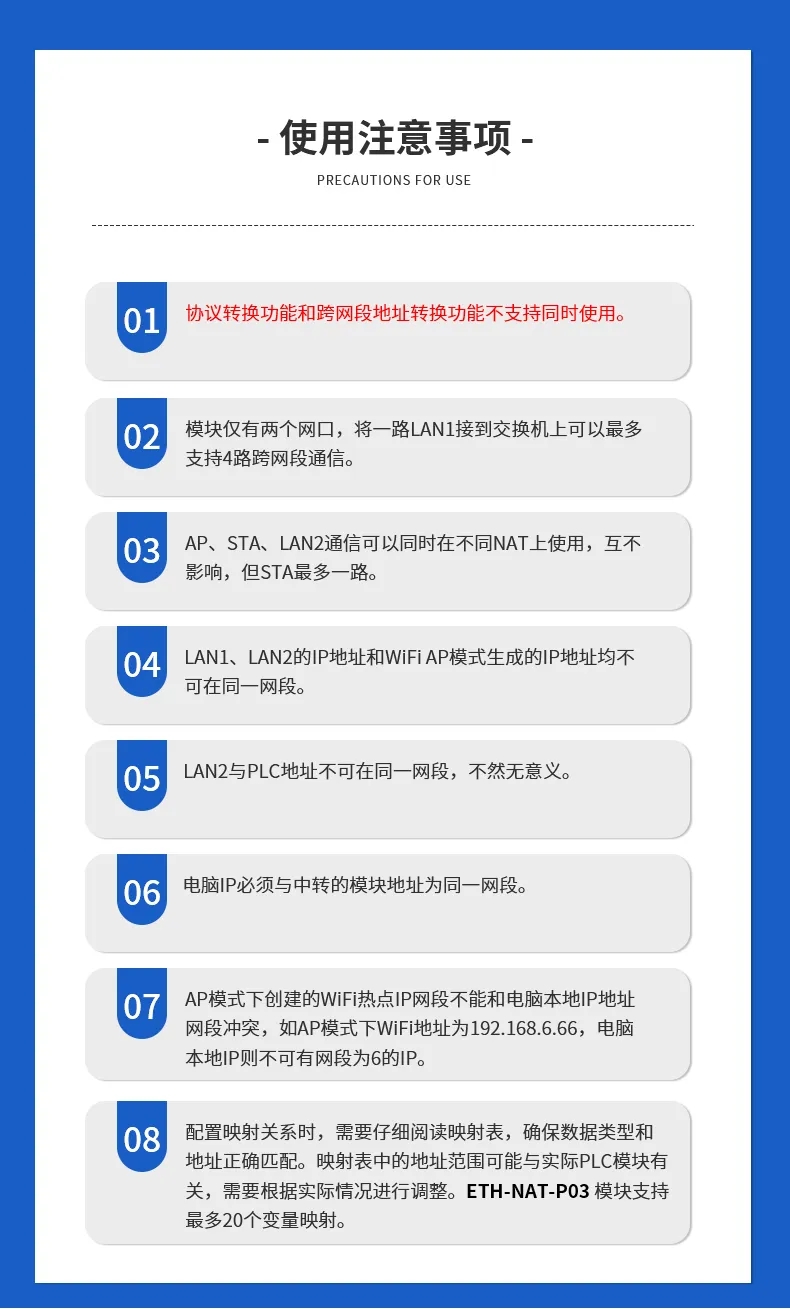 - 使用注意事项 -

PRECAUTIONS FOR USE

01 协议转换功能和跨网段地址转换功能不支持同时使用。

02 模块仅有两个网口，将一路LAN1接到交换机上可以最多支持4路跨网段通信。

03 AP、STA、LAN2通信可以同时在不同NAT上使用，互不影响，但STA最多一路。

04 LAN1、LAN2的IP地址和WiFi AP模式生成的IP地址均不可在同一网段。

05 LAN2与PLC地址不可在同一网段，不然无意义。

06 电脑IP必须与中转的模块地址为同一网段。

07 AP模式下创建的WiFi热点IP网段不能和电脑本地IP地址网段冲突，如AP模式下WiFi地址为192.168.6.66，电脑本地IP则不可有网段为6的IP。

08 配置映射关系时，需要仔细阅读映射表，确保数据类型和地址正确匹配。映射表中的地址范围可能与实际PLC模块有关，需要根据实际情况进行调整。ETH-NAT-P03 模块支持最多20个变量映射。